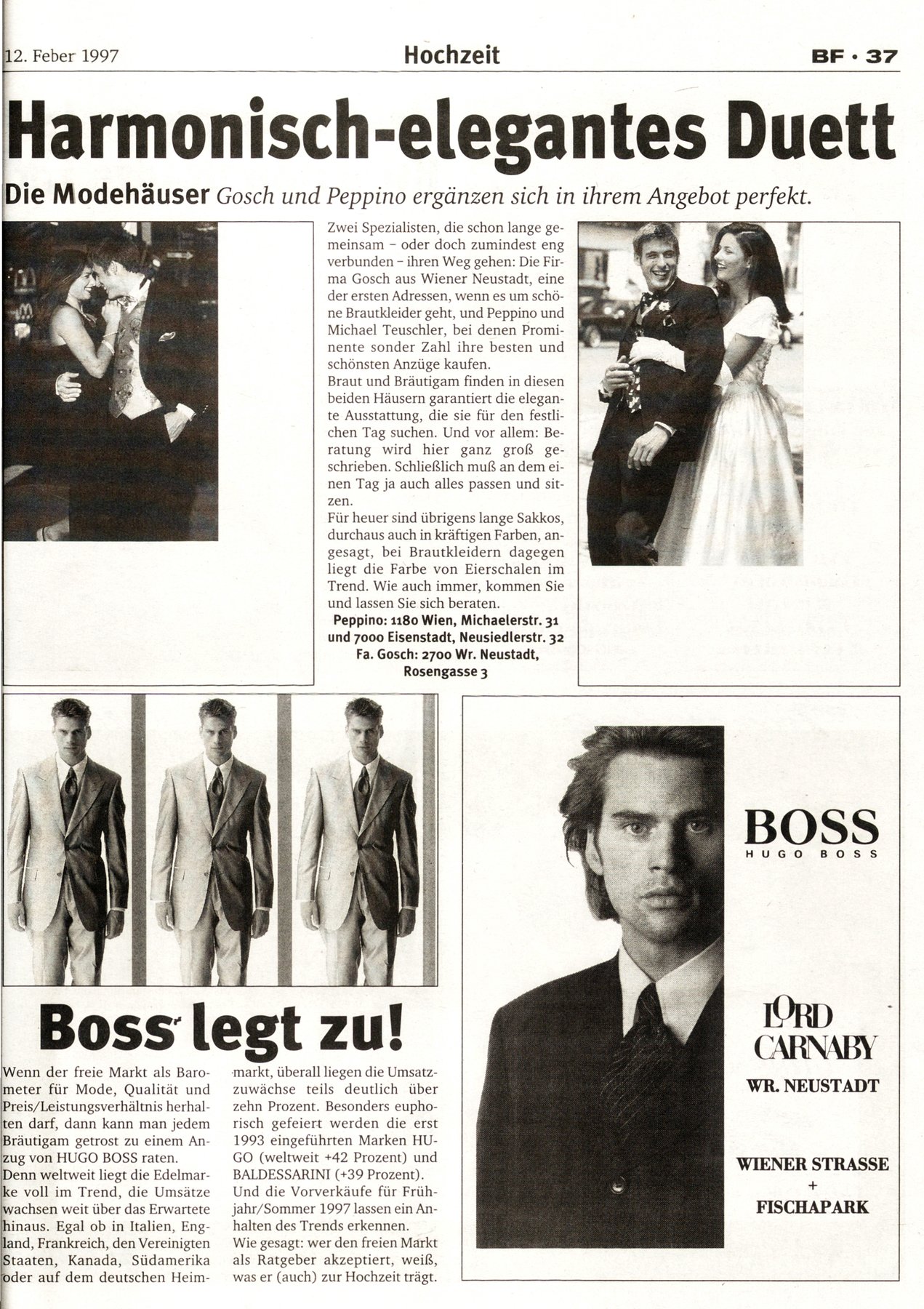 12. Feber 1997 Hochzeit BF · 37

Harmonisch-elegantes Duett

Die Modehäuser Gosch und Peppino ergänzen sich in ihrem Angebot perfekt.

Zwei Spezialisten, die schon lange gemeinsam – oder doch zumindest eng verbunden – ihren Weg gehen: Die Firma Gosch aus Wiener Neustadt, eine der ersten Adressen, wenn es um schöne Brautkleider geht, und Peppino und Michael Teuschler, bei denen Prominente sonder Zahl ihre besten und schönsten Anzüge kaufen.
Braut und Bräutigam finden in diesen beiden Häusern garantiert die elegante Ausstattung, die sie für den festlichen Tag suchen. Und vor allem: Beratung wird hier ganz groß geschrieben. Schließlich muß an dem einen Tag ja auch alles passen und sitzen.
Für heuer sind übrigens lange Sakkos, durchaus auch in kräftigen Farben, angesagt, bei Brautkleidern dagegen liegt die Farbe von Eierschalen im Trend. Wie auch immer, kommen Sie und lassen Sie sich beraten.
Peppino: 1180 Wien, Michaelerstr. 31 und 7000 Eisenstadt, Neusiedlerstr. 32
Fa. Gosch: 2700 Wr. Neustadt, Rosengasse 3

Boss legt zu!

Wenn der freie Markt als Barometer für Mode, Qualität und Preis/Leistungsverhältnis herhalten darf, dann kann man jedem Bräutigam getrost zu einem Anzug von HUGO BOSS raten.
Denn weltweit liegt die Edelmarke voll im Trend, die Umsätze wachsen weit über das Erwartete hinaus. Egal ob in Italien, England, Frankreich, den Vereinigten Staaten, Kanada, Südamerika oder auf dem deutschen Heimmarkt, überall liegen die Umsatzzuwächse teils deutlich über zehn Prozent. Besonders euphorisch gefeiert werden die erst 1993 eingeführten Marken HUGO (weltweit +42 Prozent) und BALDESSARINI (+39 Prozent). Und die Vorverkäufe für Frühjahr/Sommer 1997 lassen ein Anhalten des Trends erkennen.
Wie gesagt: wer den freien Markt als Ratgeber akzeptiert, weiß, was er (auch) zur Hochzeit trägt.

BOSS
HUGO BOSS

LORD CARNABY
WR. NEUSTADT

WIENER STRASSE
+
FISCHAPARK